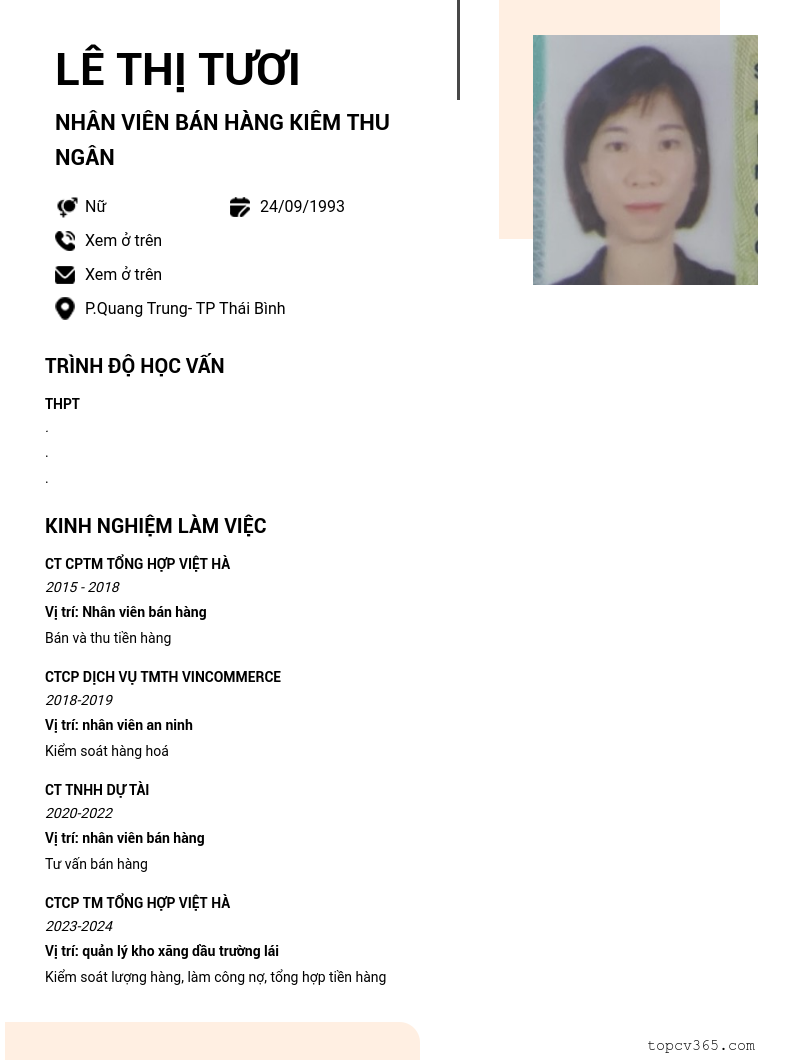 LÊ THỊ TƯƠI

NHÂN VIÊN BÁN HÀNG KIÊM THU NGÂN

Nữ

24/09/1993

Xem ở trên

Xem ở trên

P.Quang Trung- TP Thái Bình

TRÌNH ĐỘ HỌC VẤN

THPT

.

.

.

KINH NGHIỆM LÀM VIỆC

CT CPTM TỔNG HỢP VIỆT HÀ

2015 - 2018

Vị trí: Nhân viên bán hàng

Bán và thu tiền hàng

CTCP DỊCH VỤ TMTH VINCOMMERCE

2018-2019

Vị trí: nhân viên an ninh

Kiểm soát hàng hoá

CT TNHH DỰ TÀI

2020-2022

Vị trí: nhân viên bán hàng

Tư vấn bán hàng

CTCP TM TỔNG HỢP VIỆT HÀ

2023-2024

Vị trí: quản lý kho xăng dầu trường lái

Kiểm soát lượng hàng, làm công nợ, tổng hợp tiền hàng

topcv365.com